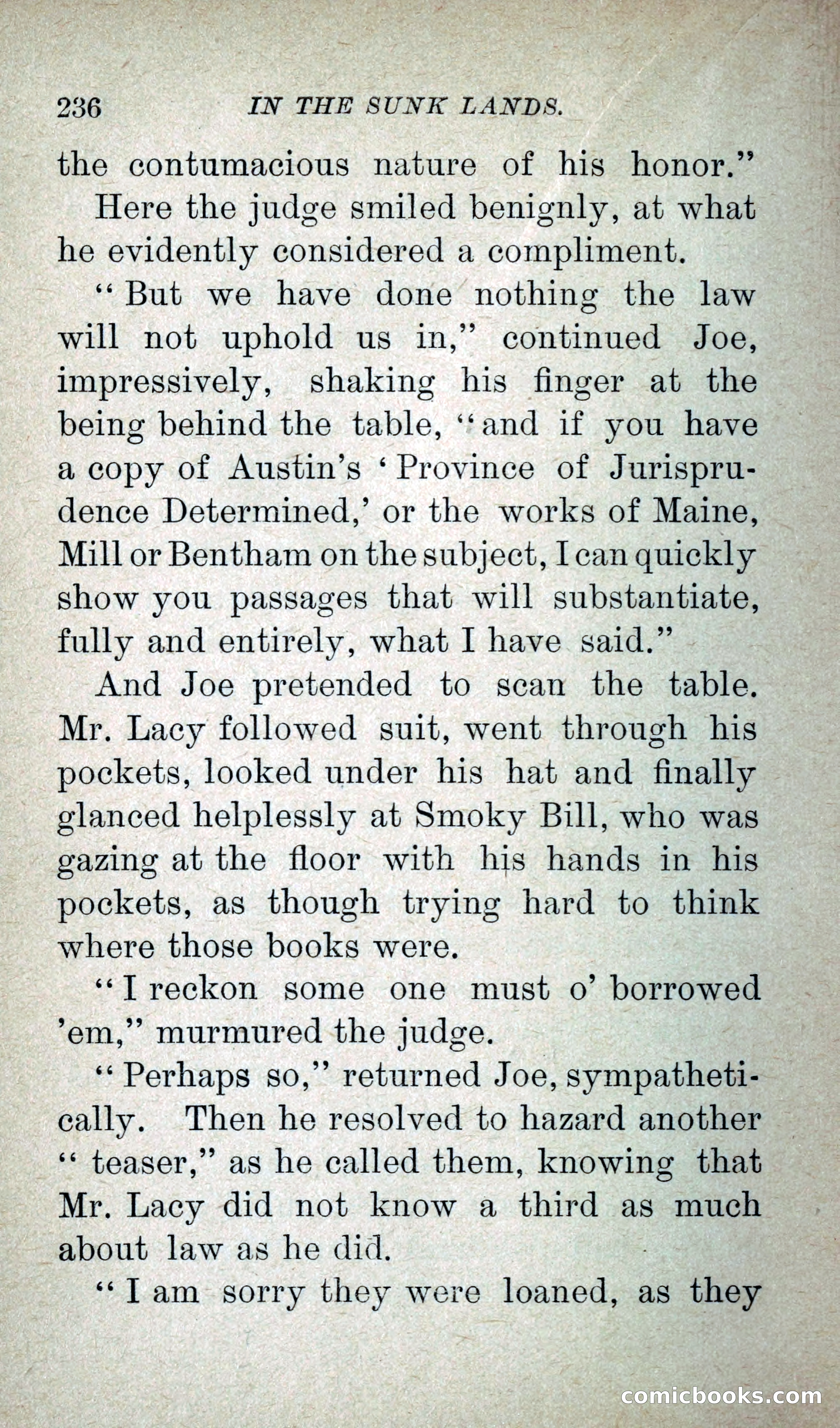 236 IN THE SUNK LANDS.

the contumacious nature of his honor."

Here the judge smiled benignly, at what he evidently considered a compliment.

"But we have done nothing the law will not uphold us in," continued Joe, impressively, shaking his finger at the being behind the table, "and if you have a copy of Austin's 'Province of Jurisprudence Determined,' or the works of Maine, Mill or Bentham on the subject, I can quickly show you passages that will substantiate, fully and entirely, what I have said."

And Joe pretended to scan the table. Mr. Lacy followed suit, went through his pockets, looked under his hat and finally glanced helplessly at Smoky Bill, who was gazing at the floor with his hands in his pockets, as though trying hard to think where those books were.

"I reckon some one must o' borrowed 'em," murmured the judge.

"Perhaps so," returned Joe, sympathetically. Then he resolved to hazard another "teaser," as he called them, knowing that Mr. Lacy did not know a third as much about law as he did.

"I am sorry they were loaned, as they

comicbooks.com